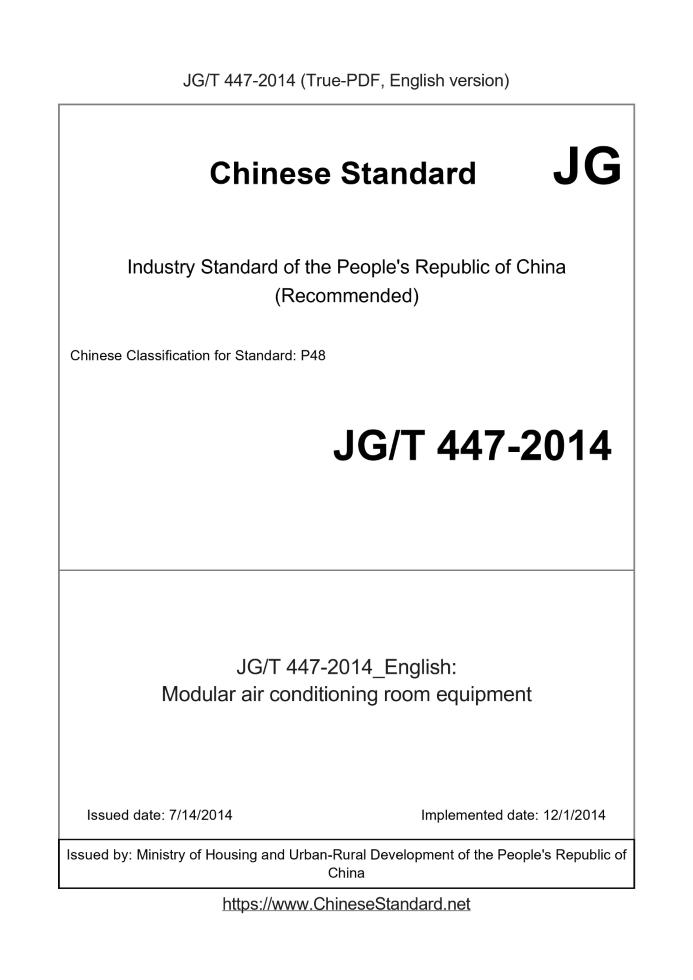 JG/T 447-2014 (True-PDF, English version)

Chinese Standard JG

Industry Standard of the People's Republic of China (Recommended)

Chinese Classification for Standard: P48

JG/T 447-2014

JG/T 447-2014_English: Modular air conditioning room equipment

Issued date: 7/14/2014

Implemented date: 12/1/2014

Issued by: Ministry of Housing and Urban-Rural Development of the People's Republic of China

https://www.ChineseStandard.net